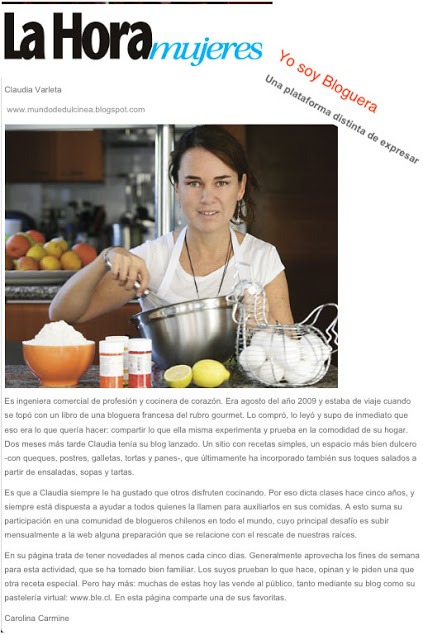 La Hora mujeres

Yo soy Bloguera

Una plataforma distinta de expresar

Claudia Varleta

www.mundodedulcinea.blogspot.com

Es ingeniera comercial de profesión y cocinera de corazón. Era agosto del año 2009 y estaba de viaje cuando se topó con un libro de una bloguera francesa del rubro gourmet. Lo compró, lo leyó y supo de inmediato que eso era lo que quería hacer: compartir lo que ella misma experimenta y prueba en la comodidad de su hogar. Dos meses más tarde Claudia tenía su blog lanzado. Un sitio con recetas simples, un espacio más bien dulcero -con queques, postres, galletas, tortas y panes-, que últimamente ha incorporado también sus toques salados a partir de ensaladas, sopas y tartas.

Es que a Claudia siempre le ha gustado que otros disfruten cocinando. Por eso dicta clases hace cinco años, y siempre está dispuesta a ayudar a todos quienes la llamen para auxiliarlos en sus comidas. A esto suma su participación en una comunidad de blogueros chilenos en todo el mundo, cuyo principal desafío es subir mensualmente a la web alguna preparación que se relacione con el rescate de nuestras raíces.

En su página trata de tener novedades al menos cada cinco días. Generalmente aprovecha los fines de semana para esta actividad, que se ha tornado bien familiar. Los suyos prueban lo que hace, opinan y le piden una que otra receta especial. Pero hay más: muchas de estas hoy las vende al público, tanto mediante su blog como su pastelería virtual: www.ble.cl. En esta página comparte una de sus favoritas.

Carolina Carmine